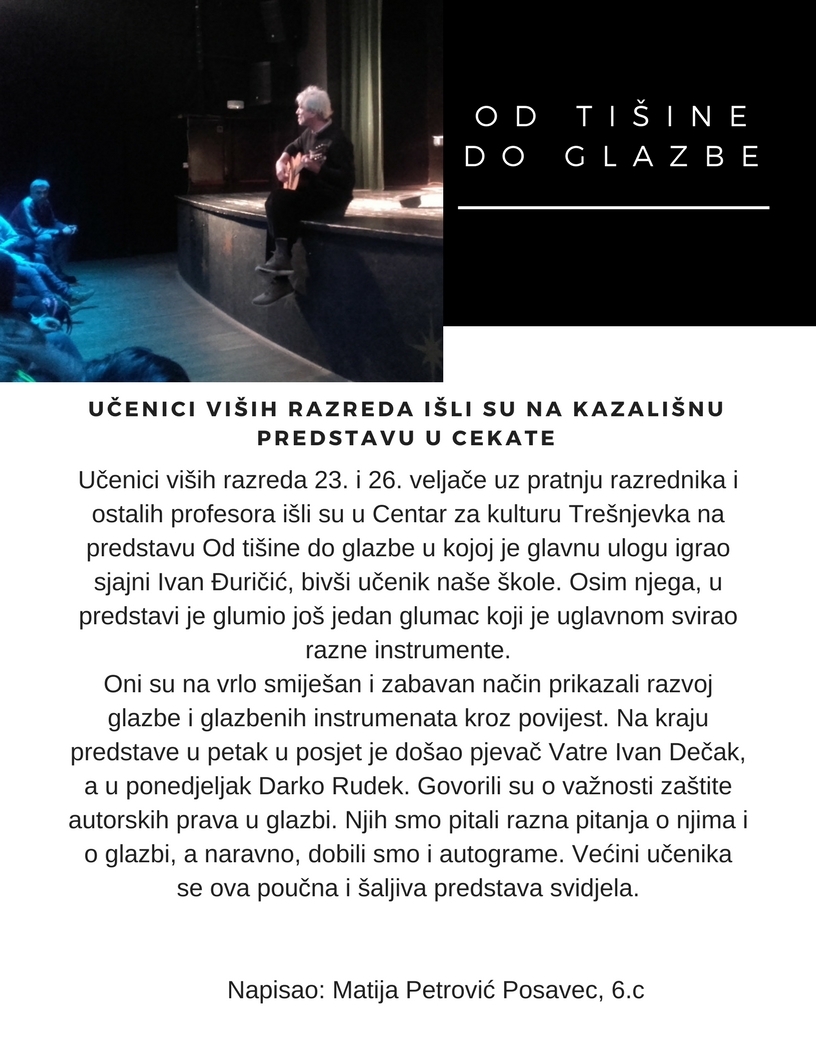 OD TIŠINE DO GLAZBE

UČENICI VIŠIH RAZREDA IŠLI SU NA KAZALIŠNU PREDSTAVU U CEKATE

Učenici viših razreda 23. i 26. veljače uz pratnju razrednika i ostalih profesora išli su u Centar za kulturu Trešnjevka na predstavu Od tišine do glazbe u kojoj je glavnu ulogu igrao sjajni Ivan Đuričić, bivši učenik naše škole. Osim njega, u predstavi je glumio još jedan glumac koji je uglavnom svirao razne instrumente.
Oni su na vrlo smiješan i zabavan način prikazali razvoj glazbe i glazbenih instrumenata kroz povijest. Na kraju predstave u petak u posjet je došao pjevač Vatre Ivan Dečak, a u ponedjeljak Darko Rudek. Govorili su o važnosti zaštite autorskih prava u glazbi. Njih smo pitali razna pitanja o njima i o glazbi, a naravno, dobili smo i autograme. Većini učenika se ova poučna i šaljiva predstava svidjela.

Napisao: Matija Petrović Posavec, 6.c